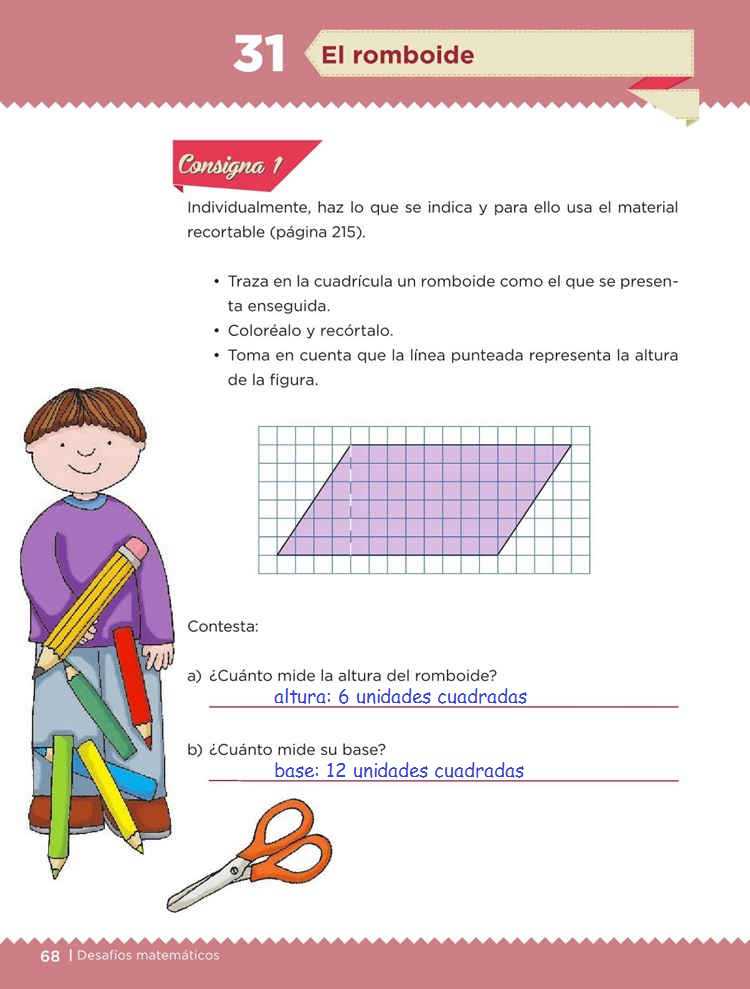 31 El romboide

Consigna 1

Individualmente, haz lo que se indica y para ello usa el material recortable (página 215).

• Traza en la cuadrícula un romboide como el que se presenta enseguida.
• Coloréalo y recórtalo.
• Toma en cuenta que la línea punteada representa la altura de la figura.

Contesta:

a) ¿Cuánto mide la altura del romboide?
altura: 6 unidades cuadradas

b) ¿Cuánto mide su base?
base: 12 unidades cuadradas

68 | Desafíos matemáticos